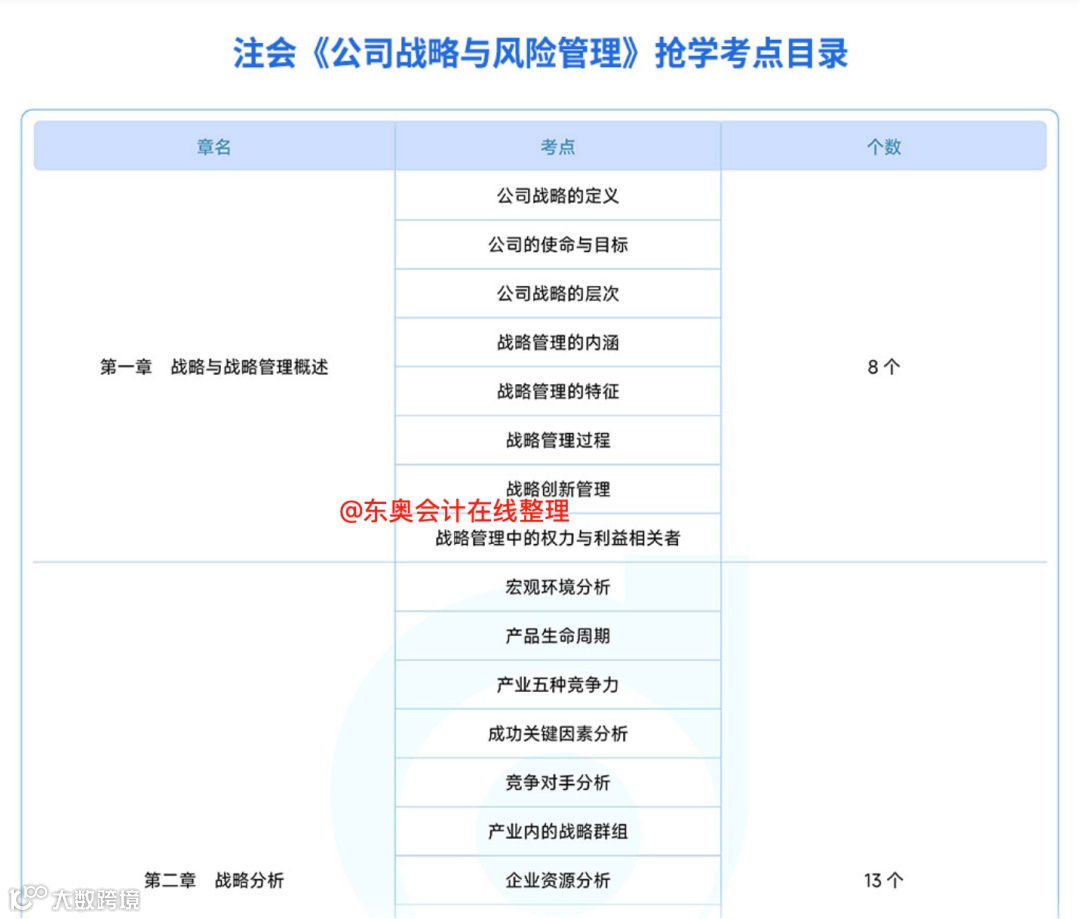 注会《公司战略与风险管理》抢学考点目录

| 章名 | 考点 | 个数 |
|---|---|---|
| 第一章 战略与战略管理概述 | 公司战略的定义 | 8 个 |
| | 公司的使命与目标 | |
| | 公司战略的层次 | |
| | 战略管理的内涵 | |
| | 战略管理的特征 | |
| | 战略管理过程 | |
| | 战略创新管理 | |
| | 战略管理中的权力与利益相关者 | |
| 第二章 战略分析 | 宏观环境分析 | 13 个 |
| | 产品生命周期 | |
| | 产业五种竞争力 | |
| | 成功关键因素分析 | |
| | 竞争对手分析 | |
| | 产业内的战略群组 | |
| | 企业资源分析 | |

@东奥会计在线整理

大数跨境